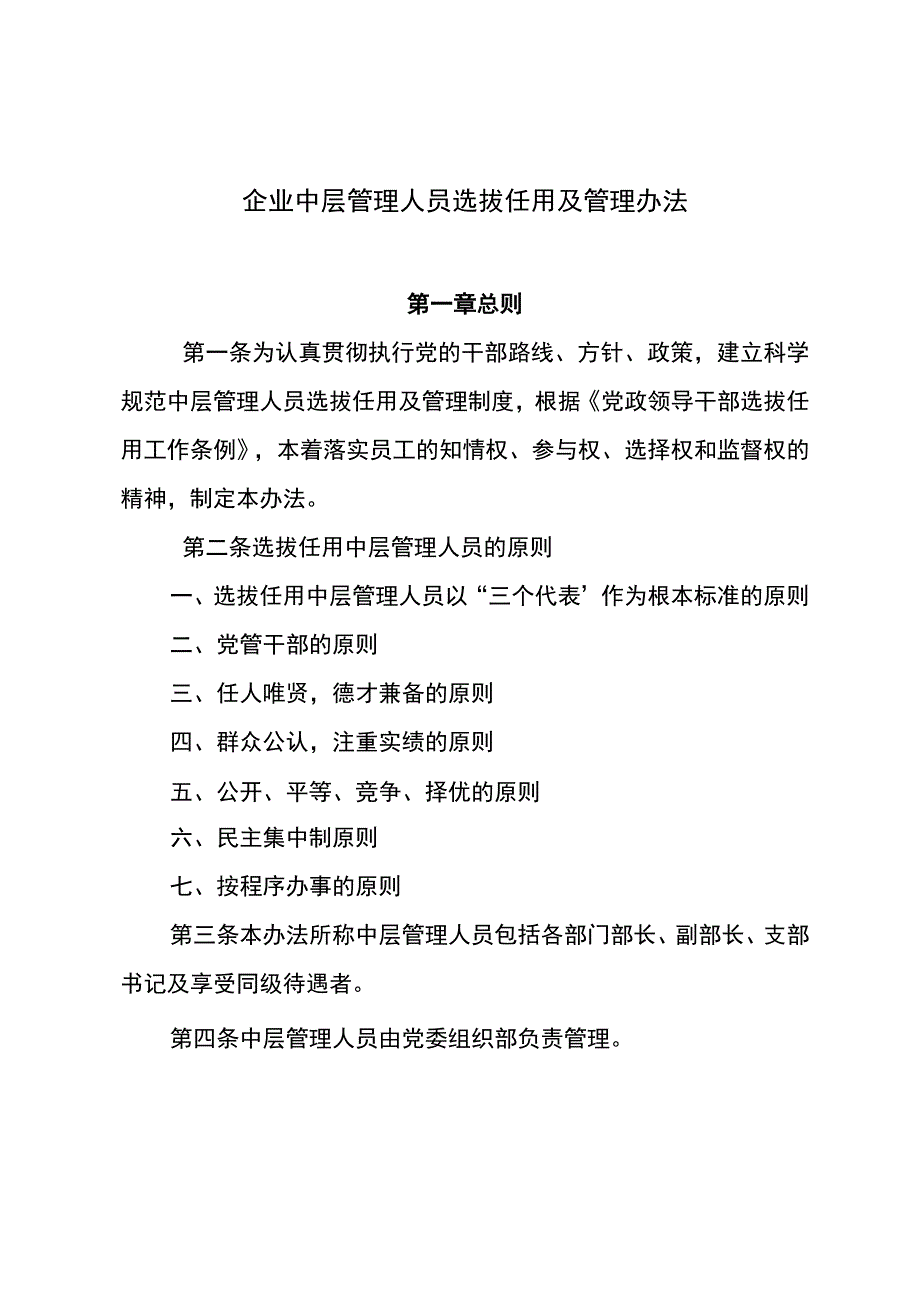 企业中层管理人员选拔任用及管理办法

第一章总则

第一条为认真贯彻执行党的干部路线、方针、政策，建立科学规范中层管理人员选拔任用及管理制度，根据《党政领导干部选拔任用工作条例》，本着落实员工的知情权、参与权、选择权和监督权的精神，制定本办法。

第二条选拔任用中层管理人员的原则

一、选拔任用中层管理人员以“三个代表’作为根本标准的原则

二、党管干部的原则

三、任人唯贤，德才兼备的原则

四、群众公认，注重实绩的原则

五、公开、平等、竞争、择优的原则

六、民主集中制原则

七、按程序办事的原则

第三条本办法所称中层管理人员包括各部门部长、副部长、支部书记及享受同级待遇者。

第四条中层管理人员由党委组织部负责管理。